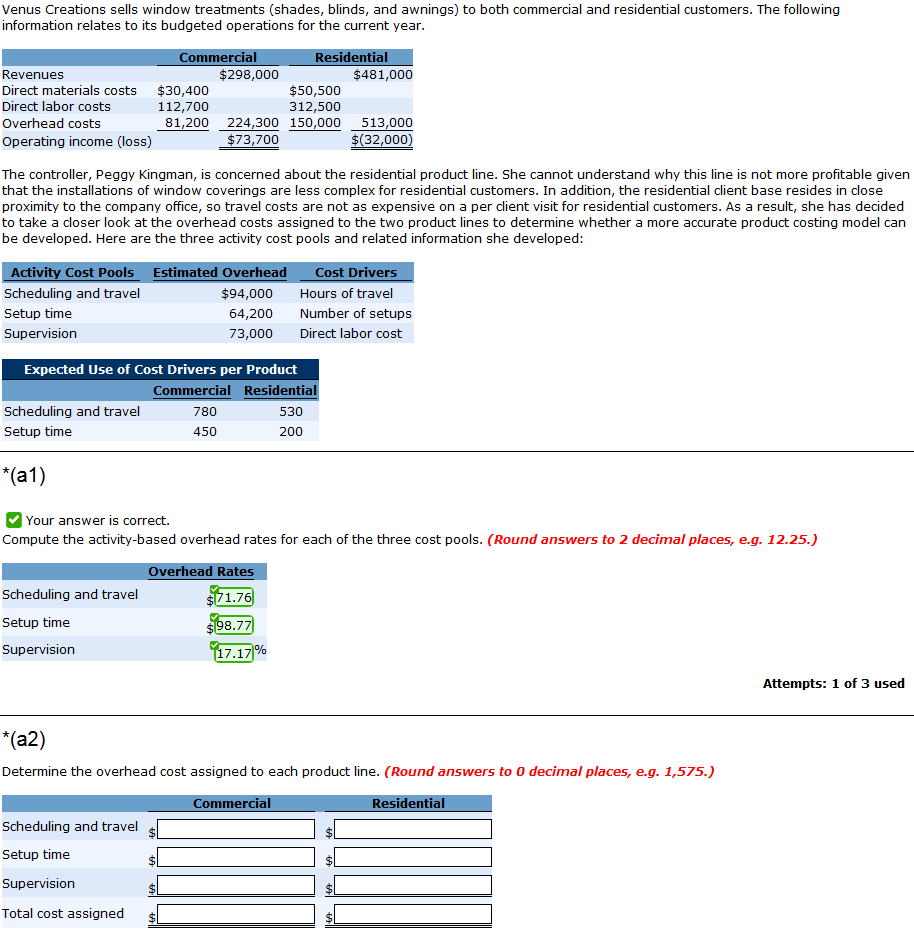 Venus Creations sells window treatments (shades, blinds, and awnings) to both commercial and residential customers. The following information relates to its budgeted operations for the current year.

| | Commercial | | Residential | |
|---|---|---|---|---|
| Revenues | | \$298,000 | | \$481,000 |
| Direct materials costs | \$30,400 | | \$50,500 | |
| Direct labor costs | 112,700 | | 312,500 | |
| Overhead costs | 81,200 | 224,300 | 150,000 | 513,000 |
| Operating income (loss) | | \$73,700 | | \$(32,000) |

The controller, Peggy Kingman, is concerned about the residential product line. She cannot understand why this line is not more profitable given that the installations of window coverings are less complex for residential customers. In addition, the residential client base resides in close proximity to the company office, so travel costs are not as expensive on a per client visit for residential customers. As a result, she has decided to take a closer look at the overhead costs assigned to the two product lines to determine whether a more accurate product costing model can be developed. Here are the three activity cost pools and related information she developed:

| Activity Cost Pools | Estimated Overhead | Cost Drivers |
|---|---|---|
| Scheduling and travel | \$94,000 | Hours of travel |
| Setup time | 64,200 | Number of setups |
| Supervision | 73,000 | Direct labor cost |

Expected Use of Cost Drivers per Product

| | Commercial | Residential |
|---|---|---|
| Scheduling and travel | 780 | 530 |
| Setup time | 450 | 200 |

*(a1)

Your answer is correct.
Compute the activity-based overhead rates for each of the three cost pools. (Round answers to 2 decimal places, e.g. 12.25.)

| | Overhead Rates |
|---|---|
| Scheduling and travel | \$71.76 |
| Setup time | \$98.77 |
| Supervision | 17.17% |

Attempts: 1 of 3 used

*(a2)

Determine the overhead cost assigned to each product line. (Round answers to 0 decimal places, e.g. 1,575.)

| | Commercial | Residential |
|---|---|---|
| Scheduling and travel | \$ | \$ |
| Setup time | \$ | \$ |
| Supervision | \$ | \$ |
| Total cost assigned | \$ | \$ |